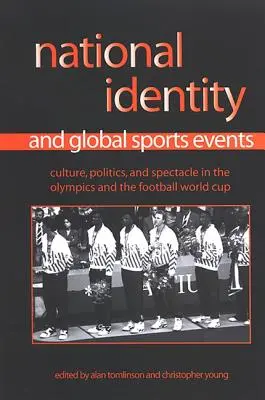 national identity

and global sports events

culture, politics, and spectacle in the olympics and the football world cup

edited by alan tomlinson and christopher young